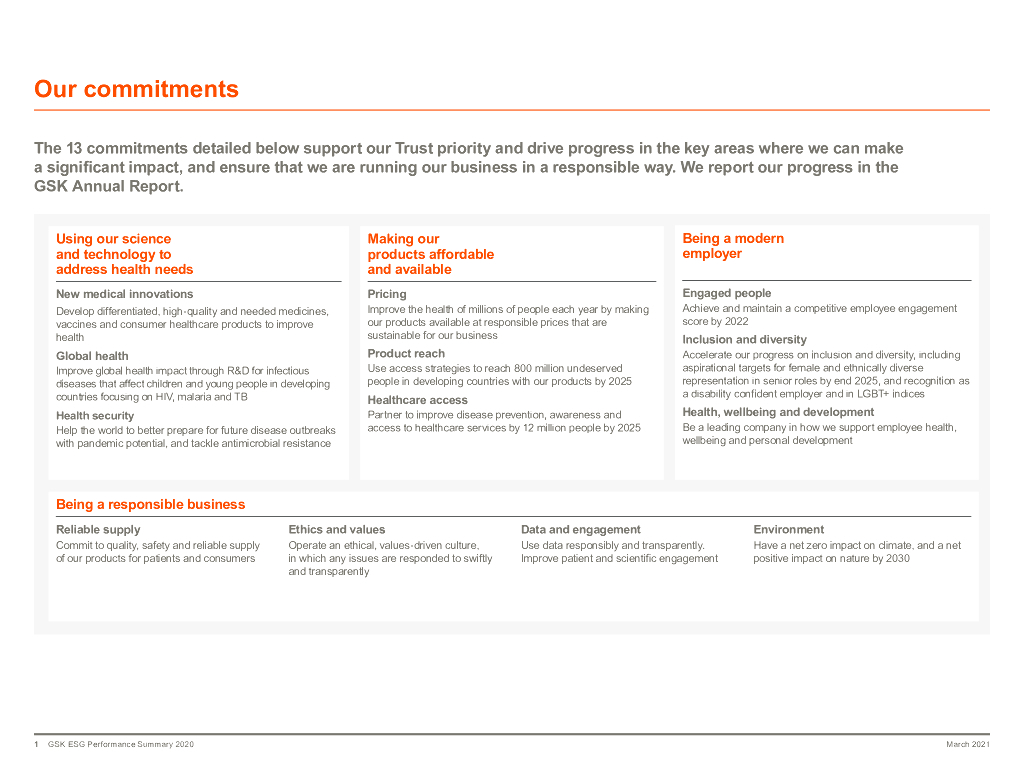 Our commitments

The 13 commitments detailed below support our Trust priority and drive progress in the key areas where we can make a significant impact, and ensure that we are running our business in a responsible way. We report our progress in the GSK Annual Report.

Using our science and technology to address health needs

New medical innovations
Develop differentiated, high-quality and needed medicines, vaccines and consumer healthcare products to improve health

Global health
Improve global health impact through R&D for infectious diseases that affect children and young people in developing countries focusing on HIV, malaria and TB

Health security
Help the world to better prepare for future disease outbreaks with pandemic potential, and tackle antimicrobial resistance

Making our products affordable and available

Pricing
Improve the health of millions of people each year by making our products available at responsible prices that are sustainable for our business

Product reach
Use access strategies to reach 800 million undeserved people in developing countries with our products by 2025

Healthcare access
Partner to improve disease prevention, awareness and access to healthcare services by 12 million people by 2025

Being a modern employer

Engaged people
Achieve and maintain a competitive employee engagement score by 2022

Inclusion and diversity
Accelerate our progress on inclusion and diversity, including aspirational targets for female and ethnically diverse representation in senior roles by end 2025, and recognition as a disability confident employer and in LGBT+ indices

Health, wellbeing and development
Be a leading company in how we support employee health, wellbeing and personal development

Being a responsible business

Reliable supply
Commit to quality, safety and reliable supply of our products for patients and consumers

Ethics and values
Operate an ethical, values-driven culture, in which any issues are responded to swiftly and transparently

Data and engagement
Use data responsibly and transparently. Improve patient and scientific engagement

Environment
Have a net zero impact on climate, and a net positive impact on nature by 2030

1 GSK ESG Performance Summary 2020

March 2021